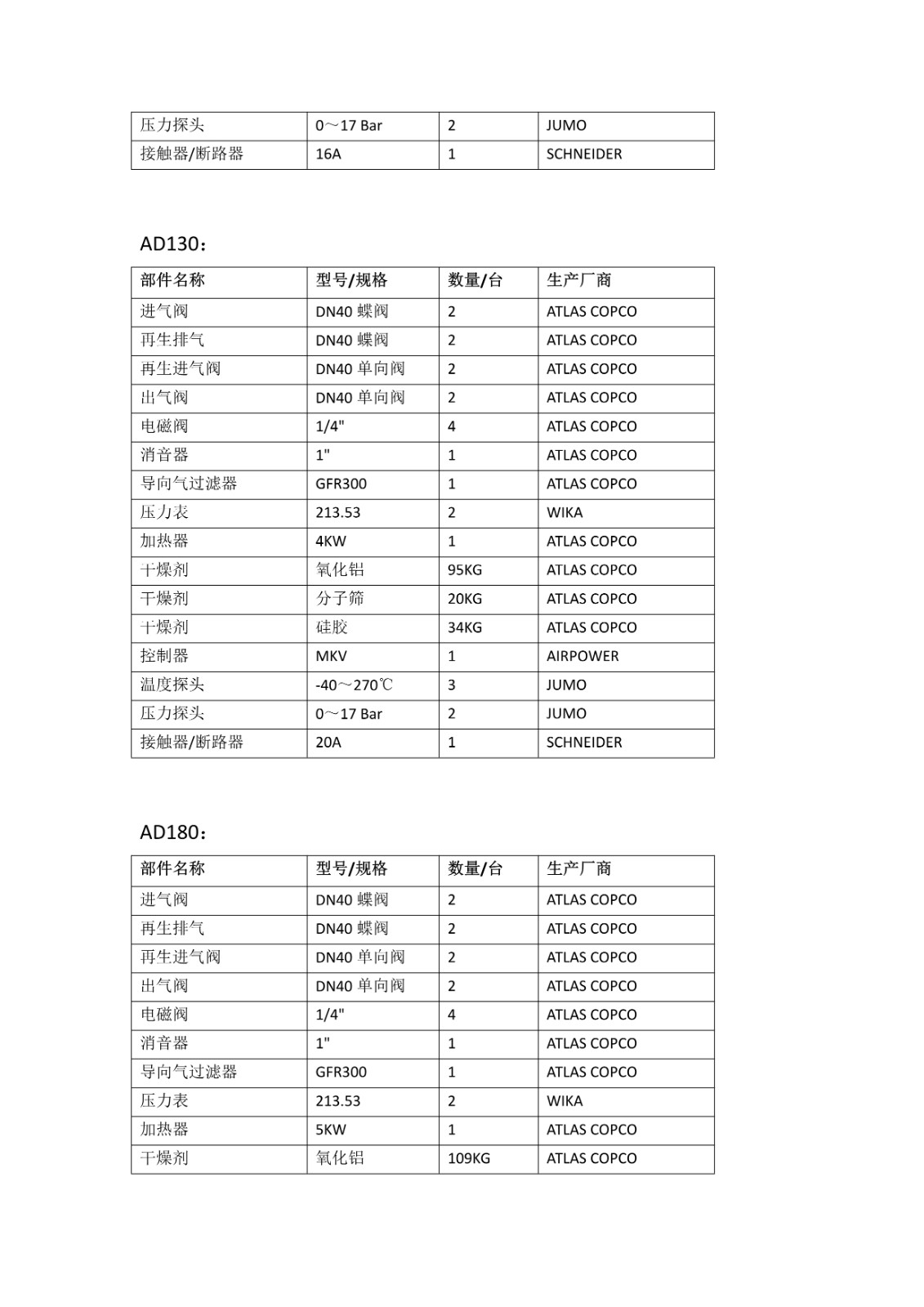 | 压力探头 | 0～17 Bar | 2 | JUMO |
|---|---|---|---|
| 接触器/断路器 | 16A | 1 | SCHNEIDER |

AD130：

| 部件名称 | 型号/规格 | 数量/台 | 生产厂商 |
|---|---|---|---|
| 进气阀 | DN40 蝶阀 | 2 | ATLAS COPCO |
| 再生排气 | DN40 蝶阀 | 2 | ATLAS COPCO |
| 再生进气阀 | DN40 单向阀 | 2 | ATLAS COPCO |
| 出气阀 | DN40 单向阀 | 2 | ATLAS COPCO |
| 电磁阀 | 1/4" | 4 | ATLAS COPCO |
| 消音器 | 1" | 1 | ATLAS COPCO |
| 导向气过滤器 | GFR300 | 1 | ATLAS COPCO |
| 压力表 | 213.53 | 2 | WIKA |
| 加热器 | 4KW | 1 | ATLAS COPCO |
| 干燥剂 | 氧化铝 | 95KG | ATLAS COPCO |
| 干燥剂 | 分子筛 | 20KG | ATLAS COPCO |
| 干燥剂 | 硅胶 | 34KG | ATLAS COPCO |
| 控制器 | MKV | 1 | AIRPOWER |
| 温度探头 | -40～270℃ | 3 | JUMO |
| 压力探头 | 0～17 Bar | 2 | JUMO |
| 接触器/断路器 | 20A | 1 | SCHNEIDER |

AD180：

| 部件名称 | 型号/规格 | 数量/台 | 生产厂商 |
|---|---|---|---|
| 进气阀 | DN40 蝶阀 | 2 | ATLAS COPCO |
| 再生排气 | DN40 蝶阀 | 2 | ATLAS COPCO |
| 再生进气阀 | DN40 单向阀 | 2 | ATLAS COPCO |
| 出气阀 | DN40 单向阀 | 2 | ATLAS COPCO |
| 电磁阀 | 1/4" | 4 | ATLAS COPCO |
| 消音器 | 1" | 1 | ATLAS COPCO |
| 导向气过滤器 | GFR300 | 1 | ATLAS COPCO |
| 压力表 | 213.53 | 2 | WIKA |
| 加热器 | 5KW | 1 | ATLAS COPCO |
| 干燥剂 | 氧化铝 | 109KG | ATLAS COPCO |